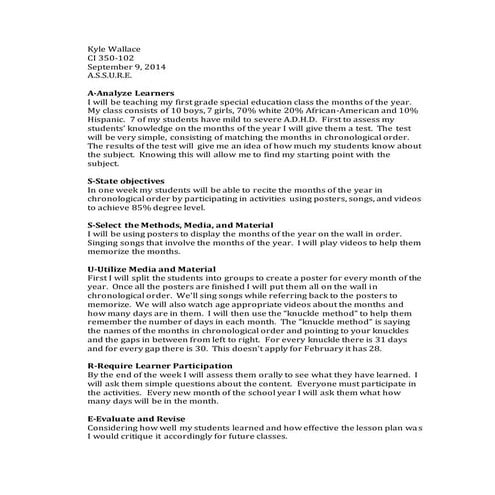 Kyle Wallace
CI 350-102
September 9, 2014
A.S.S.U.R.E.

A-Analyze Learners
I will be teaching my first grade special education class the months of the year. My class consists of 10 boys, 7 girls, 70% white 20% African-American and 10% Hispanic. 7 of my students have mild to severe A.D.H.D. First to assess my students' knowledge on the months of the year I will give them a test. The test will be very simple, consisting of matching the months in chronological order. The results of the test will give me an idea of how much my students know about the subject. Knowing this will allow me to find my starting point with the subject.

S-State objectives
In one week my students will be able to recite the months of the year in chronological order by participating in activities using posters, songs, and videos to achieve 85% degree level.

S-Select the Methods, Media, and Material
I will be using posters to display the months of the year on the wall in order. Singing songs that involve the months of the year. I will play videos to help them memorize the months.

U-Utilize Media and Material
First I will split the students into groups to create a poster for every month of the year. Once all the posters are finished I will put them all on the wall in chronological order. We'll sing songs while referring back to the posters to memorize. We will also watch age appropriate videos about the months and how many days are in them. I will then use the "knuckle method" to help them remember the number of days in each month. The "knuckle method" is saying the names of the months in chronological order and pointing to your knuckles and the gaps in between from left to right. For every knuckle there is 31 days and for every gap there is 30. This doesn't apply for February it has 28.

R-Require Learner Participation
By the end of the week I will assess them orally to see what they have learned. I will ask them simple questions about the content. Everyone must participate in the activities. Every new month of the school year I will ask them what how many days will be in the month.

E-Evaluate and Revise
Considering how well my students learned and how effective the lesson plan was I would critique it accordingly for future classes.